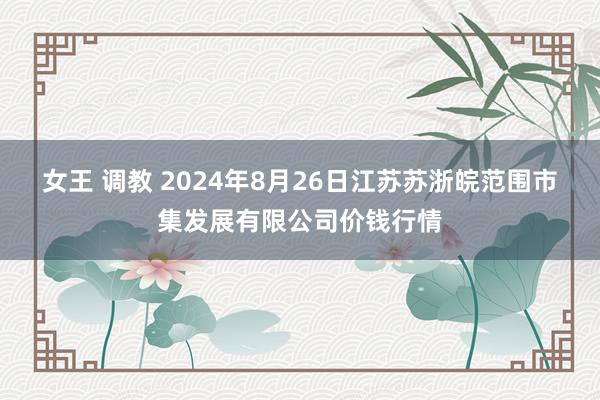 女王 调教 2024年8月26日江苏苏浙皖范围市集发展有限公司价钱行情